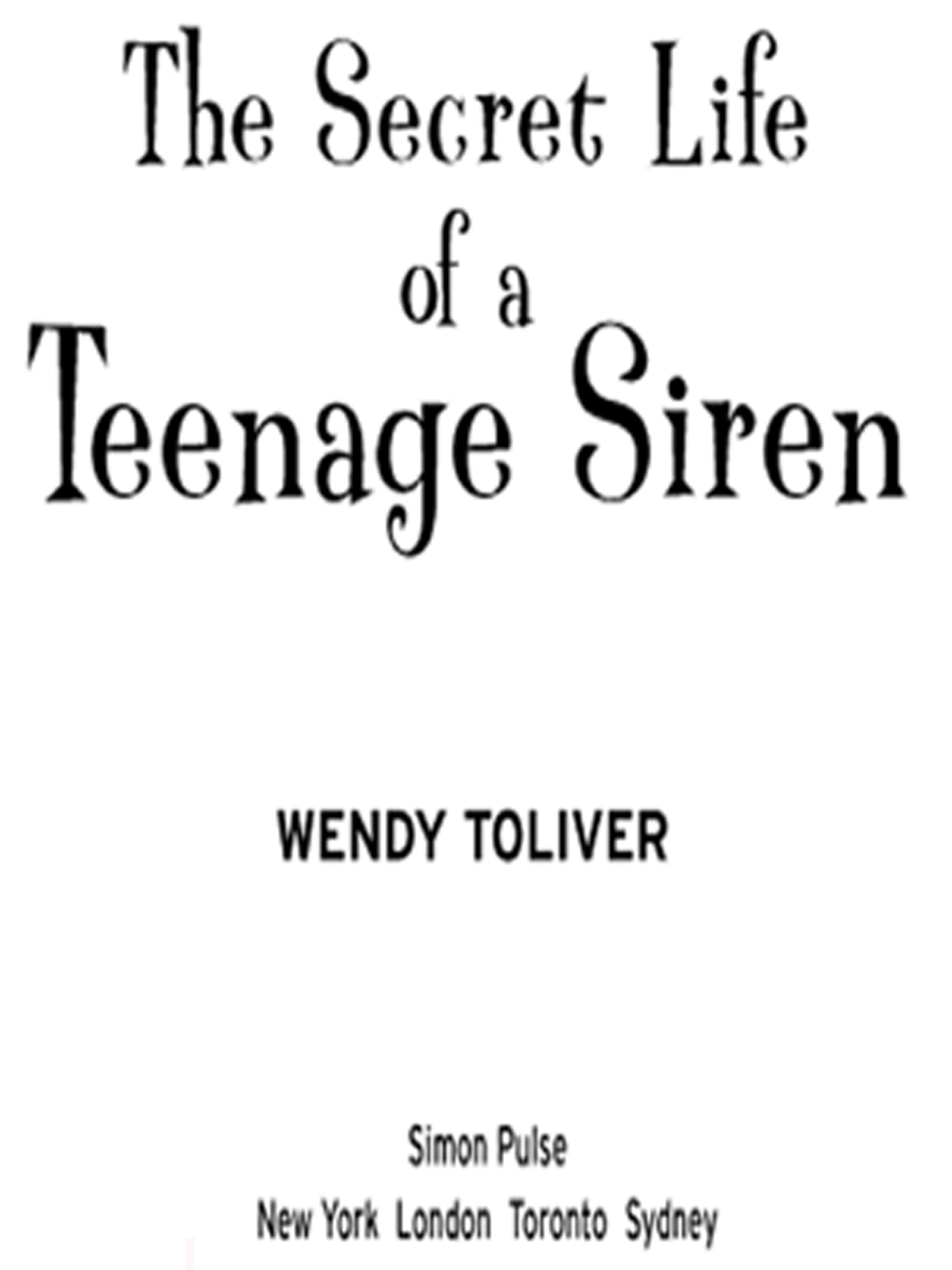 The Secret Life
of a
Teenage Siren

WENDY TOLIVER

Simon Pulse
New York London Toronto Sydney